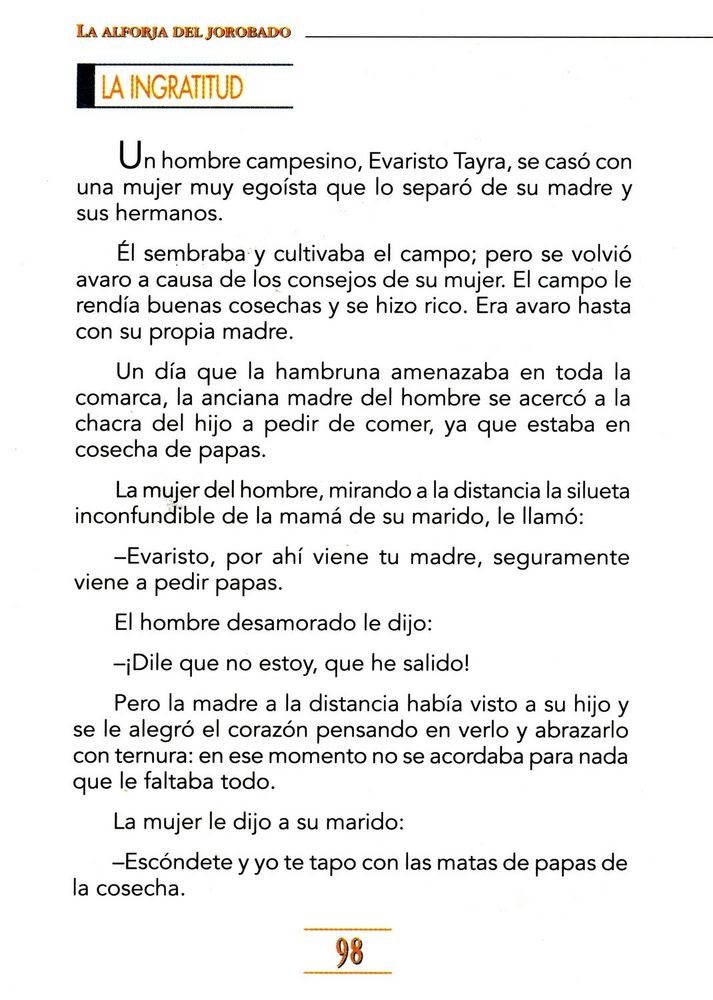 LA ALFORJA DEL JOROBADO

LA INGRATITUD

Un hombre campesino, Evaristo Tayra, se casó con una mujer muy egoísta que lo separó de su madre y sus hermanos.

Él sembraba y cultivaba el campo; pero se volvió avaro a causa de los consejos de su mujer. El campo le rendía buenas cosechas y se hizo rico. Era avaro hasta con su propia madre.

Un día que la hambruna amenazaba en toda la comarca, la anciana madre del hombre se acercó a la chacra del hijo a pedir de comer, ya que estaba en cosecha de papas.

La mujer del hombre, mirando a la distancia la silueta inconfundible de la mamá de su marido, le llamó:

–Evaristo, por ahí viene tu madre, seguramente viene a pedir papas.

El hombre desamorado le dijo:

–¡Dile que no estoy, que he salido!

Pero la madre a la distancia había visto a su hijo y se le alegró el corazón pensando en verlo y abrazarlo con ternura: en ese momento no se acordaba para nada que le faltaba todo.

La mujer le dijo a su marido:

–Escóndete y yo te tapo con las matas de papas de la cosecha.

98